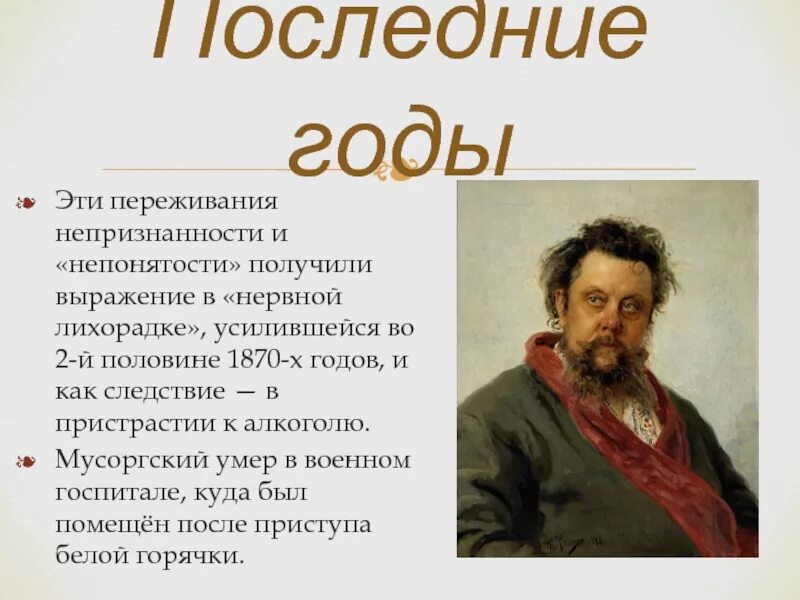 Последние годы

Эти переживания непризнанности и «непонятости» получили выражение в «нервной лихорадке», усилившейся во 2-й половине 1870-х годов, и как следствие — в пристрастии к алкоголю.

Мусоргский умер в военном госпитале, куда был помещён после приступа белой горячки.